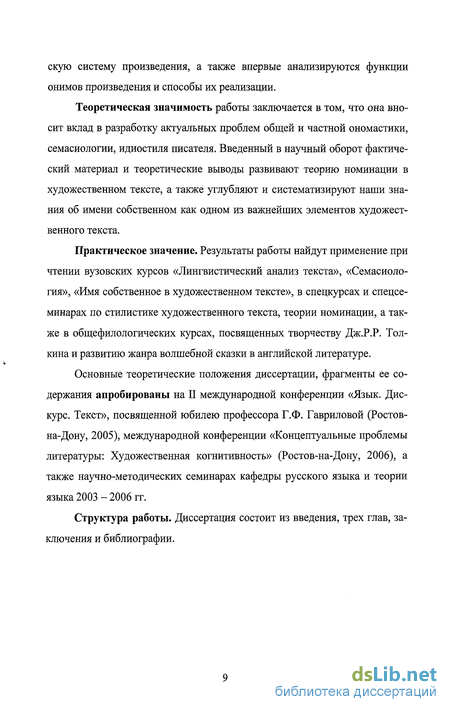 скую систему произведения, а также впервые анализируются функции онимов произведения и способы их реализации.

Теоретическая значимость работы заключается в том, что она вносит вклад в разработку актуальных проблем общей и частной ономастики, семасиологии, идиостиля писателя. Введенный в научный оборот фактический материал и теоретические выводы развивают теорию номинации в художественном тексте, а также углубляют и систематизируют наши знания об имени собственном как одном из важнейших элементов художественного текста.

Практическое значение. Результаты работы найдут применение при чтении вузовских курсов «Лингвистический анализ текста», «Семасиология», «Имя собственное в художественном тексте», в спецкурсах и спецсеминарах по стилистике художественного текста, теории номинации, а также в общефилологических курсах, посвященных творчеству Дж.Р.Р. Толкина и развитию жанра волшебной сказки в английской литературе.

Основные теоретические положения диссертации, фрагменты ее содержания апробированы на II международной конференции «Язык. Дискурс. Текст», посвященной юбилею профессора Г.Ф. Гавриловой (Ростов-на-Дону, 2005), международной конференции «Концептуальные проблемы литературы: Художественная когнитивность» (Ростов-на-Дону, 2006), а также научно-методических семинарах кафедры русского языка и теории языка 2003 – 2006 гг.

Структура работы. Диссертация состоит из введения, трех глав, заключения и библиографии.

9

dsLib.net
библиотека диссертаций